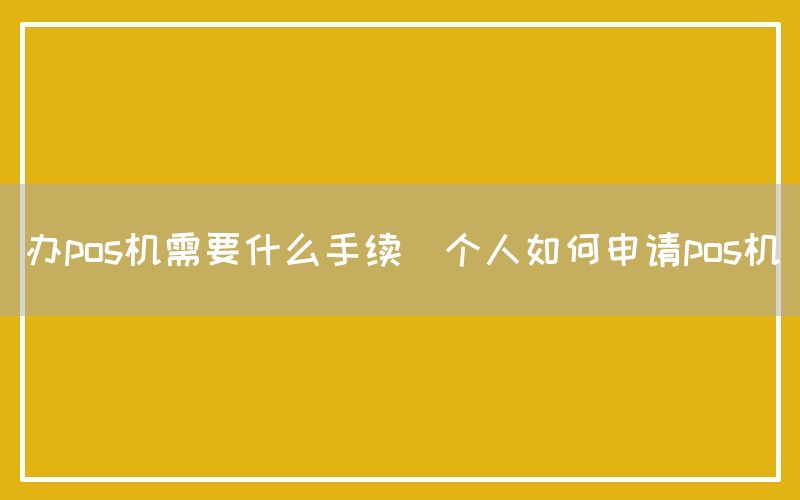 办pos机需要什么手续 个人如何申请pos机